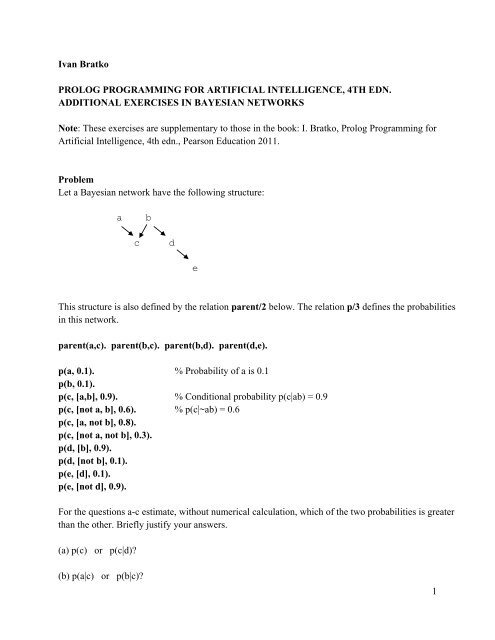 Ivan Bratko

PROLOG PROGRAMMING FOR ARTIFICIAL INTELLIGENCE, 4TH EDN.
ADDITIONAL EXERCISES IN BAYESIAN NETWORKS

Note: These exercises are supplementary to those in the book: I. Bratko, Prolog Programming for Artificial Intelligence, 4th edn., Pearson Education 2011.

Problem
Let a Bayesian network have the following structure:

a b
c d
e

This structure is also defined by the relation parent/2 below. The relation p/3 defines the probabilities in this network.

parent(a,c). parent(b,c). parent(b,d). parent(d,e).

p(a, 0.1). % Probability of a is 0.1
p(b, 0.1).
p(c, [a,b], 0.9). % Conditional probability p(c|ab) = 0.9
p(c, [not a, b], 0.6). % p(c|~ab) = 0.6
p(c, [a, not b], 0.8).
p(c, [not a, not b], 0.3).
p(d, [b], 0.9).
p(d, [not b], 0.1).
p(e, [d], 0.1).
p(e, [not d], 0.9).

For the questions a-c estimate, without numerical calculation, which of the two probabilities is greater than the other. Briefly justify your answers.

(a) p(c) or p(c|d)?

(b) p(a|c) or p(b|c)?

1